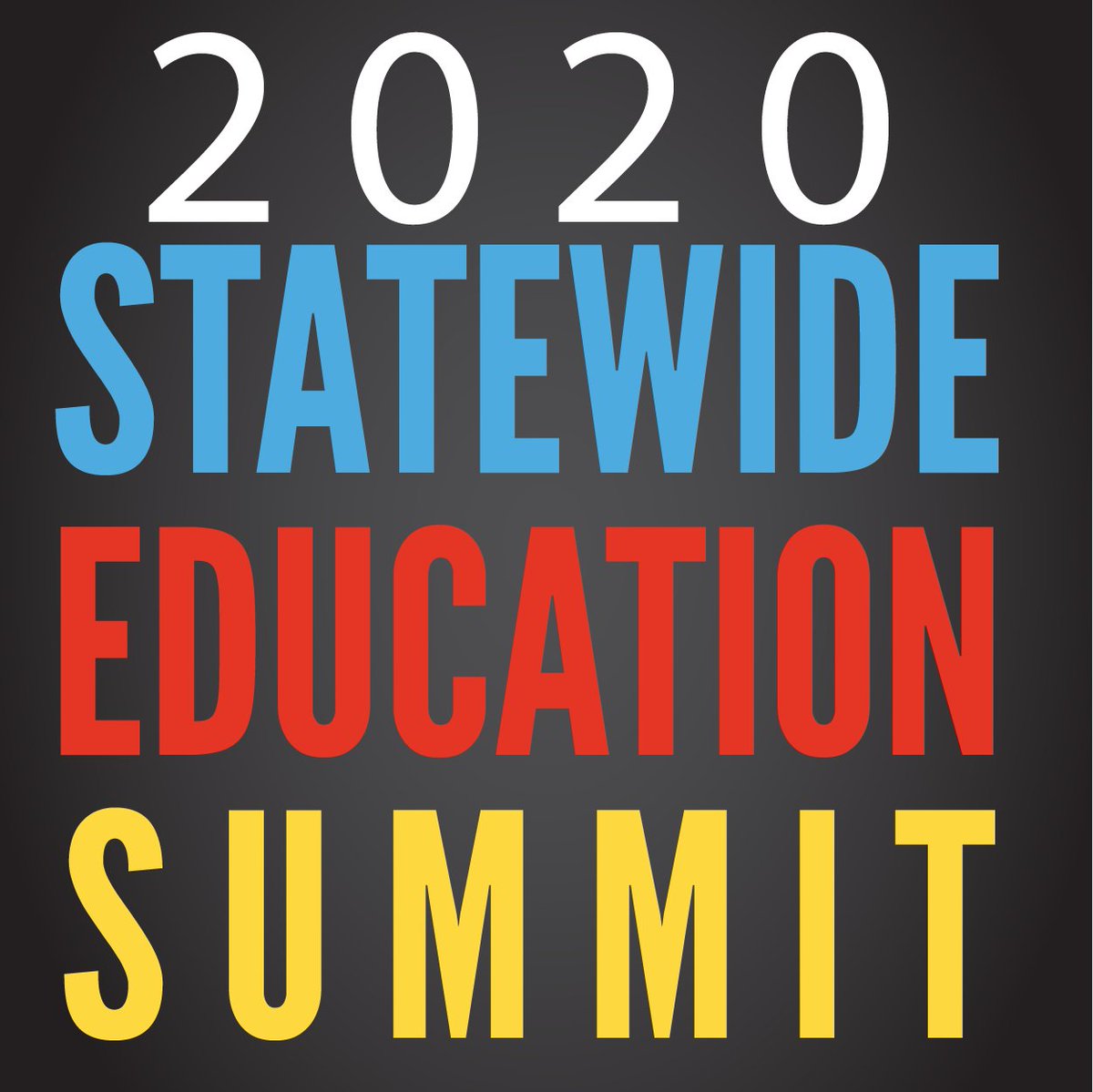 2020
STATEWIDE
EDUCATION
SUMMIT